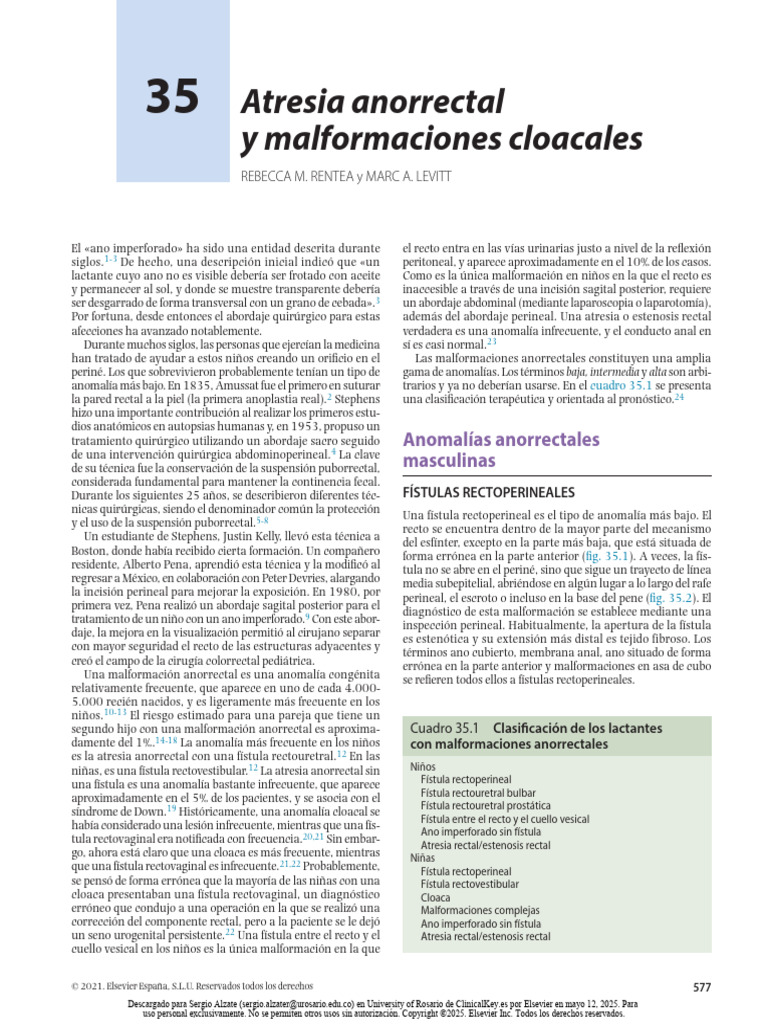 35 Atresia anorrectal y malformaciones cloacales

REBECCA M. RENTEA y MARC A. LEVITT

El «ano imperforado» ha sido una entidad descrita durante siglos.$^{1-3}$ De hecho, una descripción inicial indicó que «un lactante cuyo ano no es visible debería ser frotado con aceite y permanecer al sol, y donde se muestre transparente debería ser desgarrado de forma transversal con un grano de cebada».$^{3}$ Por fortuna, desde entonces el abordaje quirúrgico para estas afecciones ha avanzado notablemente.

Durante muchos siglos, las personas que ejercían la medicina han tratado de ayudar a estos niños creando un orificio en el periné. Los que sobrevivieron probablemente tenían un tipo de anomalía más bajo. En 1835, Amussat fue el primero en suturar la pared rectal a la piel (la primera anoplastia real).$^{2}$ Stephens hizo una importante contribución al realizar los primeros estudios anatómicos en autopsias humanas y, en 1953, propuso un tratamiento quirúrgico utilizando un abordaje sacro seguido de una intervención quirúrgica abdominoperineal.$^{4}$ La clave de su técnica fue la conservación de la suspensión puborrectal, considerada fundamental para mantener la continencia fecal. Durante los siguientes 25 años, se describieron diferentes técnicas quirúrgicas, siendo el denominador común la protección y el uso de la suspensión puborrectal.$^{5-8}$

Un estudiante de Stephens, Justin Kelly, llevó esta técnica a Boston, donde había recibido cierta formación. Un compañero residente, Alberto Pena, aprendió esta técnica y la modificó al regresar a México, en colaboración con Peter Devries, alargando la incisión perineal para mejorar la exposición. En 1980, por primera vez, Pena realizó un abordaje sagital posterior para el tratamiento de un niño con un ano imperforado.$^{9}$ Con este abordaje, la mejora en la visualización permitió al cirujano separar con mayor seguridad el recto de las estructuras adyacentes y creó el campo de la cirugía colorrectal pediátrica.

Una malformación anorrectal es una anomalía congénita relativamente frecuente, que aparece en uno de cada 4.000-5.000 recién nacidos, y es ligeramente más frecuente en los niños.$^{10-13}$ El riesgo estimado para una pareja que tiene un segundo hijo con una malformación anorrectal es aproximadamente del 1%.$^{14-18}$ La anomalía más frecuente en los niños es la atresia anorrectal con una fístula rectouretral.$^{12}$ En las niñas, es una fístula rectovestibular.$^{12}$ La atresia anorrectal sin una fístula es una anomalía bastante infrecuente, que aparece aproximadamente en el 5% de los pacientes, y se asocia con el síndrome de Down.$^{19}$ Históricamente, una anomalía cloacal se había considerado una lesión infrecuente, mientras que una fístula rectovaginal era notificada con frecuencia.$^{20,21}$ Sin embargo, ahora está claro que una cloaca es más frecuente, mientras que una fístula rectovaginal es infrecuente.$^{21,22}$ Probablemente, se pensó de forma errónea que la mayoría de las niñas con una cloaca presentaban una fístula rectovaginal, un diagnóstico erróneo que condujo a una operación en la que se realizó una corrección del componente rectal, pero a la paciente se le dejó un seno urogenital persistente.$^{22}$ Una fístula entre el recto y el cuello vesical en los niños es la única malformación en la que el recto entra en las vías urinarias justo a nivel de la reflexión peritoneal, y aparece aproximadamente en el 10% de los casos. Como es la única malformación en niños en la que el recto es inaccesible a través de una incisión sagital posterior, requiere un abordaje abdominal (mediante laparoscopia o laparotomía), además del abordaje perineal. Una atresia o estenosis rectal verdadera es una anomalía infrecuente, y el conducto anal en sí es casi normal.$^{23}$

Las malformaciones anorrectales constituyen una amplia gama de anomalías. Los términos baja, intermedia y alta son arbitrarios y ya no deberían usarse. En el cuadro 35.1 se presenta una clasificación terapéutica y orientada al pronóstico.$^{24}$

Anomalías anorrectales masculinas

FÍSTULAS RECTOPERINEALES

Una fístula rectoperineal es el tipo de anomalía más bajo. El recto se encuentra dentro de la mayor parte del mecanismo del esfínter, excepto en la parte más baja, que está situada de forma errónea en la parte anterior (fig. 35.1). A veces, la fístula no se abre en el periné, sino que sigue un trayecto de línea media subepitelial, abriéndose en algún lugar a lo largo del rafe perineal, el escroto o incluso en la base del pene (fig. 35.2). El diagnóstico de esta malformación se establece mediante una inspección perineal. Habitualmente, la apertura de la fístula es estenótica y su extensión más distal es tejido fibroso. Los términos ano cubierto, membrana anal, ano situado de forma errónea en la parte anterior y malformaciones en asa de cubo se refieren todos ellos a fístulas rectoperineales.

Cuadro 35.1 Clasificación de los lactantes con malformaciones anorrectales

Niños
Fístula rectoperineal
Fístula rectouretral bulbar
Fístula rectouretral prostática
Fístula entre el recto y el cuello vesical
Ano imperforado sin fístula
Atresia rectal/estenosis rectal
Niñas
Fístula rectoperineal
Fístula rectovestibular
Cloaca
Malformaciones complejas
Ano imperforado sin fístula
Atresia rectal/estenosis rectal

© 2021. Elsevier España, S.L.U. Reservados todos los derechos

577

Descargado para Sergio Alzate (sergio.alzater@urosario.edu.co) en University of Rosario de ClinicalKey.es por Elsevier en mayo 12, 2025. Para uso personal exclusivamente. No se permiten otros usos sin autorización. Copyright ©2025. Elsevier Inc. Todos los derechos reservados.